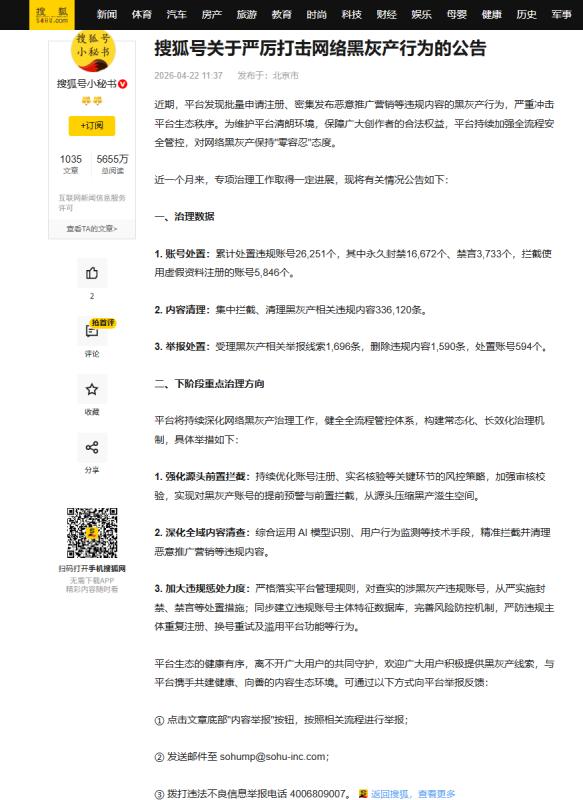 搜狐 SOHU.com

新闻 体育 汽车 房产 旅游 教育 时尚 科技 财经 娱乐 母婴 健康 历史 军事

搜狐号小秘书

搜狐号小秘书

+订阅

1035 文章
5655万 总阅读

互联网新闻信息服务许可

查看TA的文章>

2

抢首评
评论

收藏

分享

扫码打开手机搜狐网
无需下载APP
精彩内容随时看

搜狐号关于严厉打击网络黑灰产行为的公告

2026-04-22 11:37 发布于：北京市

近期，平台发现批量申请注册、密集发布恶意推广营销等违规内容的黑灰产行为，严重冲击平台生态秩序。为维护平台清朗环境，保障广大创作者的合法权益，平台持续加强全流程安全管控，对网络黑灰产保持"零容忍"态度。

近一个月来，专项治理工作取得一定进展，现将有关情况公告如下：

一、治理数据

1. 账号处置：累计处置违规账号26,251个，其中永久封禁16,672个、禁言3,733个，拦截使用虚假资料注册的账号5,846个。

2. 内容清理：集中拦截、清理黑灰产相关违规内容336,120条。

3. 举报处置：受理黑灰产相关举报线索1,696条，删除违规内容1,590条，处置账号594个。

二、下阶段重点治理方向

平台将持续深化网络黑灰产治理工作，健全全流程管控体系，构建常态化、长效化治理机制，具体举措如下：

1. 强化源头前置拦截：持续优化账号注册、实名核验等关键环节的风控策略，加强审核校验，实现对黑灰产账号的提前预警与前置拦截，从源头压缩黑产滋生空间。

2. 深化全域内容清查：综合运用 AI 模型识别、用户行为监测等技术手段，精准拦截并清理恶意推广营销等违规内容。

3. 加大违规惩处力度：严格落实平台管理规则，对查实的涉黑灰产违规账号，从严实施封禁、禁言等处置措施；同步建立违规账号主体特征数据库，完善风险防控机制，严防违规主体重复注册、换号重试及滥用平台功能等行为。

平台生态的健康有序，离不开广大用户的共同守护，欢迎广大用户积极提供黑灰产线索，与平台携手共建健康、向善的内容生态环境。可通过以下方式向平台举报反馈：

① 点击文章底部"内容举报"按钮，按照相关流程进行举报；

② 发送邮件至 sohump@sohu-inc.com；

③ 拨打违法不良信息举报电话 4006809007。 返回搜狐，查看更多